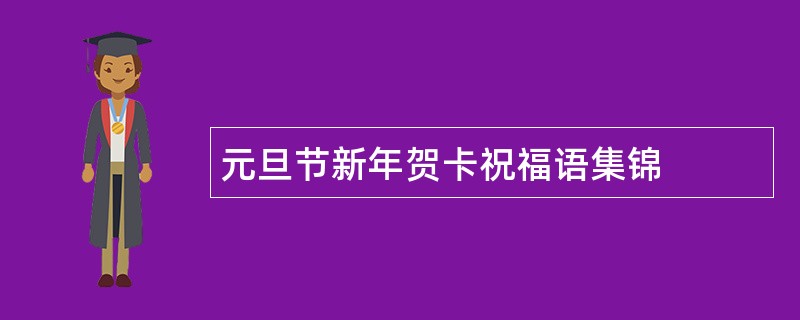 元旦节新年贺卡祝福语集锦